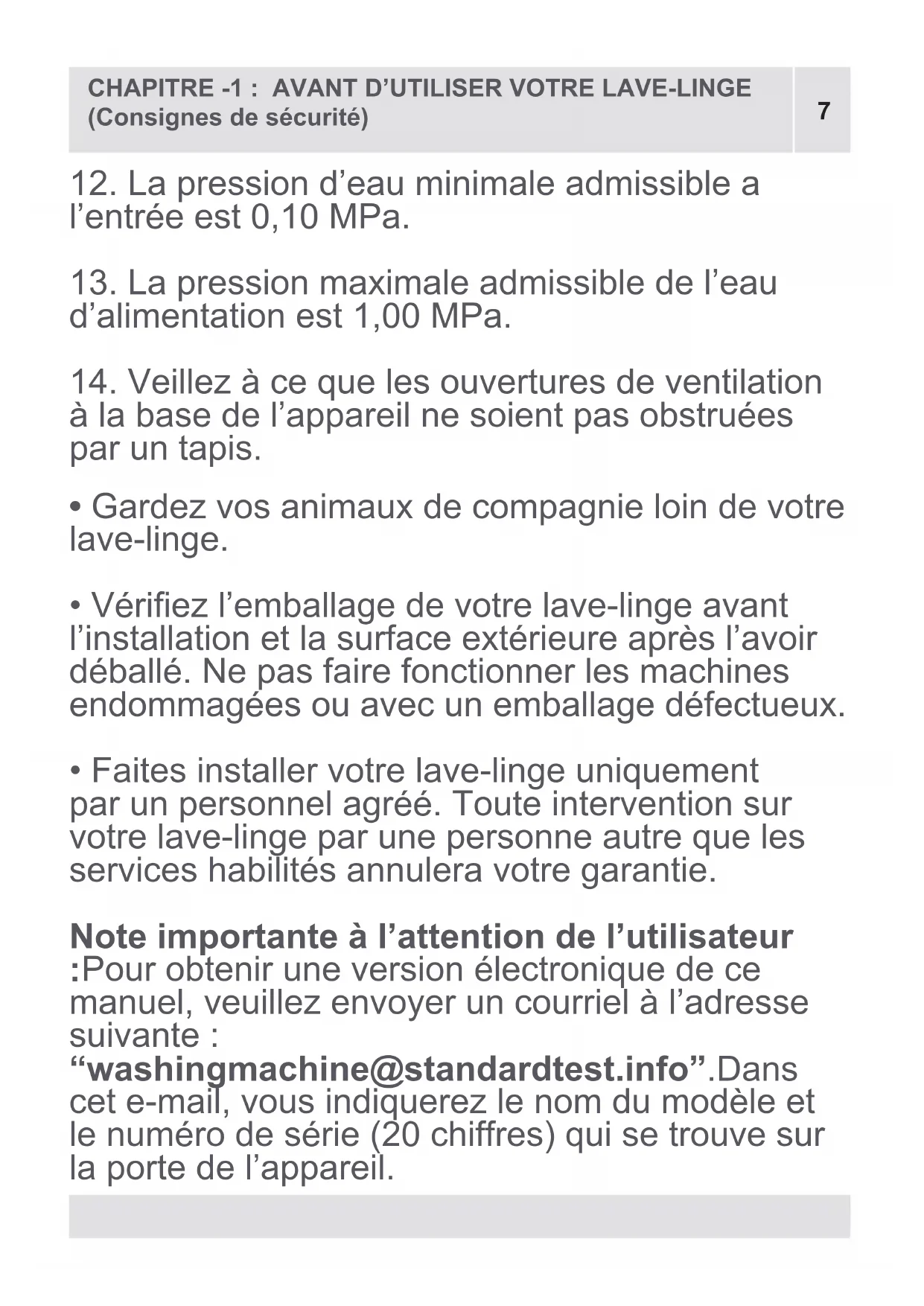 CHAPITRE -1 : AVANT D’UTILISER VOTRE LAVE-LINGE (Consignes de sécurité)

7

12. La pression d’eau minimale admissible a l’entrée est 0,10 MPa.

13. La pression maximale admissible de l’eau d’alimentation est 1,00 MPa.

14. Veillez à ce que les ouvertures de ventilation à la base de l’appareil ne soient pas obstruées par un tapis.

• Gardez vos animaux de compagnie loin de votre lave-linge.

• Vérifiez l’emballage de votre lave-linge avant l’installation et la surface extérieure après l’avoir déballé. Ne pas faire fonctionner les machines endommagées ou avec un emballage défectueux.

• Faites installer votre lave-linge uniquement par un personnel agréé. Toute intervention sur votre lave-linge par une personne autre que les services habilités annulera votre garantie.

Note importante à l’attention de l’utilisateur :Pour obtenir une version électronique de ce manuel, veuillez envoyer un courriel à l’adresse suivante : “washingmachine@standardtest.info”.Dans cet e-mail, vous indiquerez le nom du modèle et le numéro de série (20 chiffres) qui se trouve sur la porte de l’appareil.